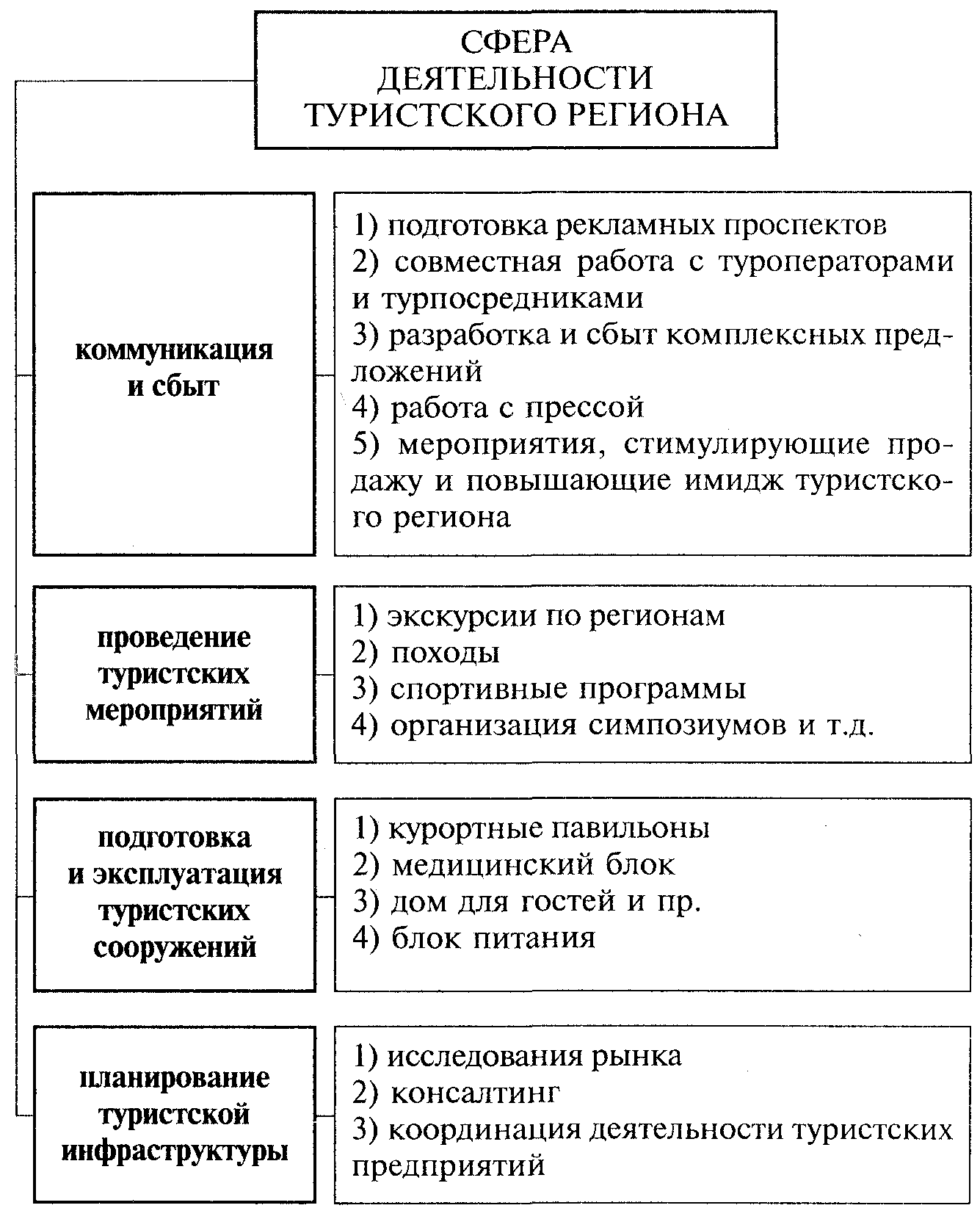 СФЕРА ДЕЯТЕЛЬНОСТИ ТУРИСТСКОГО РЕГИОНА

коммуникация и сбыт

1) подготовка рекламных проспектов
2) совместная работа с туроператорами и турпосредниками
3) разработка и сбыт комплексных предложений
4) работа с прессой
5) мероприятия, стимулирующие продажу и повышающие имидж туристского региона

проведение туристских мероприятий

1) экскурсии по регионам
2) походы
3) спортивные программы
4) организация симпозиумов и т.д.

подготовка и эксплуатация туристских сооружений

1) курортные павильоны
2) медицинский блок
3) дом для гостей и пр.
4) блок питания

планирование туристской инфраструктуры

1) исследования рынка
2) консалтинг
3) координация деятельности туристских предприятий